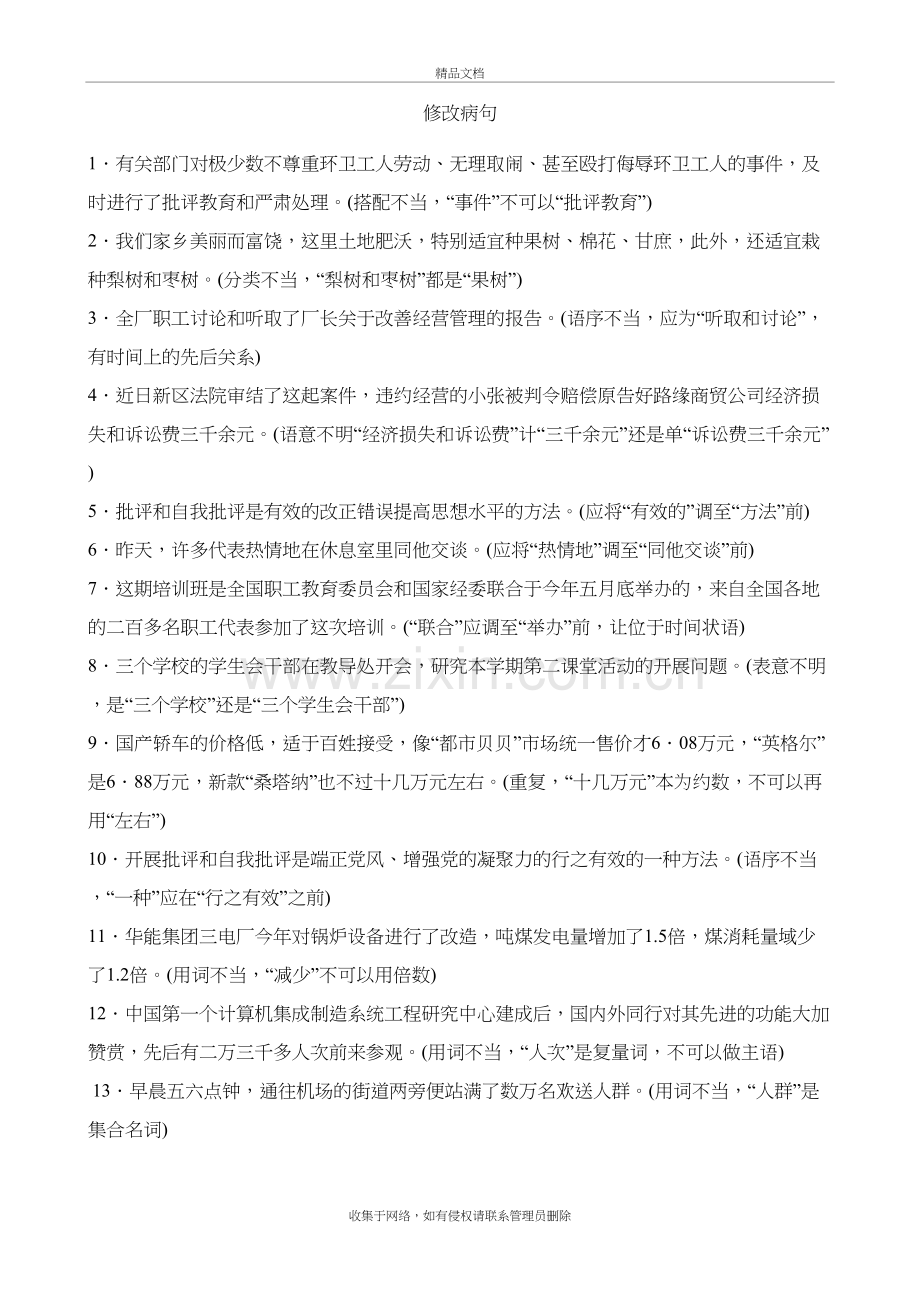 精品文档

修改病句

1·有关部门对极少数不尊重环卫工人劳动、无理取闹、甚至殴打侮辱环卫工人的事件，及时进行了批评教育和严肃处理。(搭配不当，“事件”不可以“批评教育”)

2·我们家乡美丽而富饶，这里土地肥沃，特别适宜种果树、棉花、甘庶，此外，还适宜栽种梨树和枣树。(分类不当，“梨树和枣树”都是“果树”)

3·全厂职工讨论和听取了厂长关于改善经营管理的报告。(语序不当，应为“听取和讨论”，有时间上的先后关系)

4·近日新区法院审结了这起案件，违约经营的小张被判令赔偿原告好路缘商贸公司经济损失和诉讼费三千余元。(语意不明“经济损失和诉讼费”计“三千余元”还是单“诉讼费三千余元”)

5·批评和自我批评是有效的改正错误提高思想水平的方法。(应将“有效的”调至“方法”前)

6·昨天，许多代表热情地在休息室里同他交谈。(应将“热情地”调至“同他交谈”前)

7·这期培训班是全国职工教育委员会和国家经委联合于今年五月底举办的，来自全国各地的二百多名职工代表参加了这次培训。(“联合”应调至“举办”前，让位于时间状语)

8·三个学校的学生会干部在教导处开会，研究本学期第二课堂活动的开展问题。(表意不明，是“三个学校”还是“三个学生会干部”)

9·国产轿车的价格低，适于百姓接受，像“都市贝贝”市场统一售价才6·08万元，“英格尔”是6·88万元，新款“桑塔纳”也不过十几万元左右。(重复，“十几万元”本为约数，不可以再用“左右”)

10·开展批评和自我批评是端正党风、增强党的凝聚力的行之有效的一种方法。(语序不当，“一种”应在“行之有效”之前)

11·华能集团三电厂今年对锅炉设备进行了改造，吨煤发电量增加了1.5倍，煤消耗量域少了1.2倍。(用词不当，“减少”不可以用倍数)

12·中国第一个计算机集成制造系统工程研究中心建成后，国内外同行对其先进的功能大加赞赏，先后有二万三千多人次前来参观。(用词不当，“人次”是复量词，不可以做主语)

13·早晨五六点钟，通往机场的街道两旁便站满了数万名欢送人群。(用词不当，“人群”是集合名词)

收集于网络，如有侵权请联系管理员删除

www.zixin.com.cn